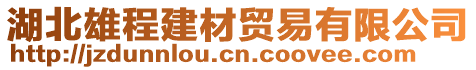 湖北雄程建材贸易有限公司
http://jzdunnlou.cn.coovee.com